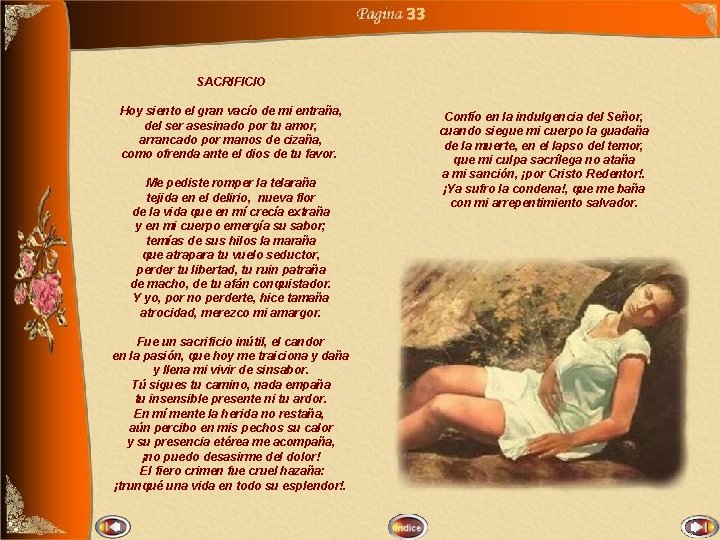 Pagina 33

SACRIFICIO

Hoy siento el gran vacío de mi entraña,
del ser asesinado por tu amor,
arrancado por manos de cizaña,
como ofrenda ante el dios de tu favor.

Me pediste romper la telaraña
tejida en el delirio, nueva flor
de la vida que en mí crecía extraña
y en mi cuerpo emergía su sabor;
temías de sus hilos la maraña
que atrapara tu vuelo seductor,
perder tu libertad, tu ruin patraña
de macho, de tu afán conquistador.
Y yo, por no perderte, hice tamaña
atrocidad, merezco mi amargor.

Fue un sacrificio inútil, el candor
en la pasión, que hoy me traiciona y daña
y llena mi vivir de sinsabor.
Tú sigues tu camino, nada empaña
tu insensible presente ni tu ardor.
En mí mente la herida no restaña,
aún percibo en mis pechos su calor
y su presencia etérea me acompaña,
¡no puedo desasirme del dolor!
El fiero crimen fue cruel hazaña:
¡trunqué una vida en todo su esplendor!.

Confío en la indulgencia del Señor,
cuando siegue mi cuerpo la guadaña
de la muerte, en el lapso del temor,
que mi culpa sacrílega no ataña
a mi sanción, ¡por Cristo Redentor!.
¡Ya sufro la condena!, que me baña
con mi arrepentimiento salvador.

Indice